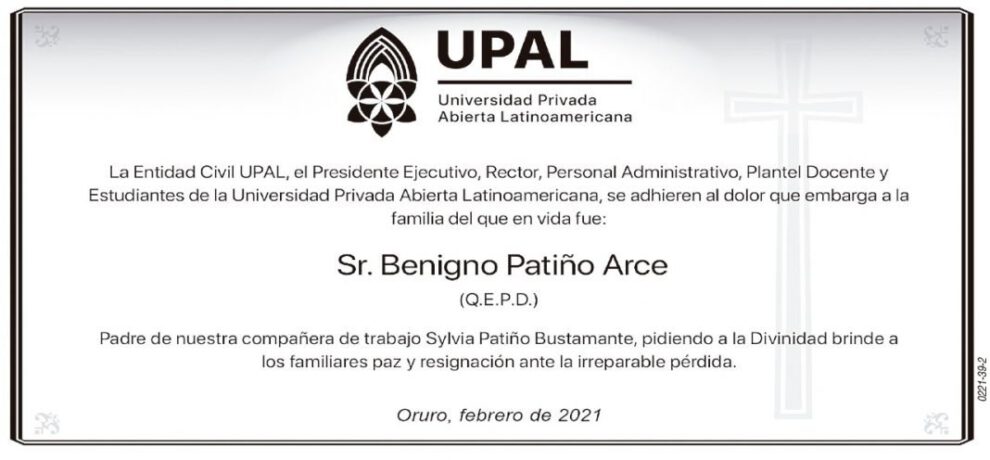 UPAL
Universidad Privada
Abierta Latinoamericana

La Entidad Civil UPAL, el Presidente Ejecutivo, Rector, Personal Administrativo, Plantel Docente y Estudiantes de la Universidad Privada Abierta Latinoamericana, se adhieren al dolor que embarga a la familia del que en vida fue:

Sr. Benigno Patiño Arce
(Q.E.P.D.)

Padre de nuestra compañera de trabajo Sylvia Patiño Bustamante, pidiendo a la Divinidad brinde a los familiares paz y resignación ante la irreparable pérdida.

Oruro, febrero de 2021

0221-39-2